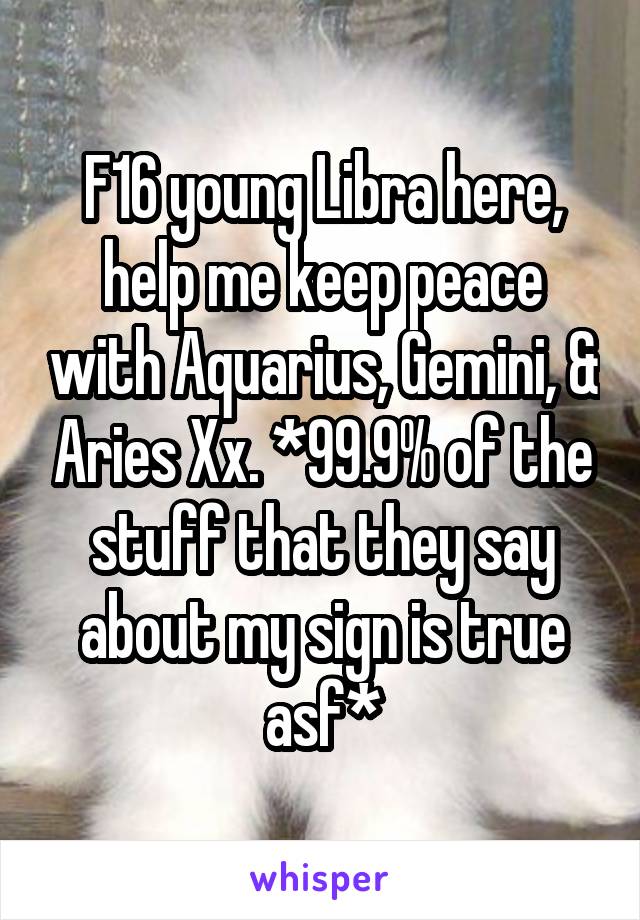 F16 young Libra here, help me keep peace with Aquarius, Gemini, & Aries Xx. *99.9% of the stuff that they say about my sign is true asf*

whisper